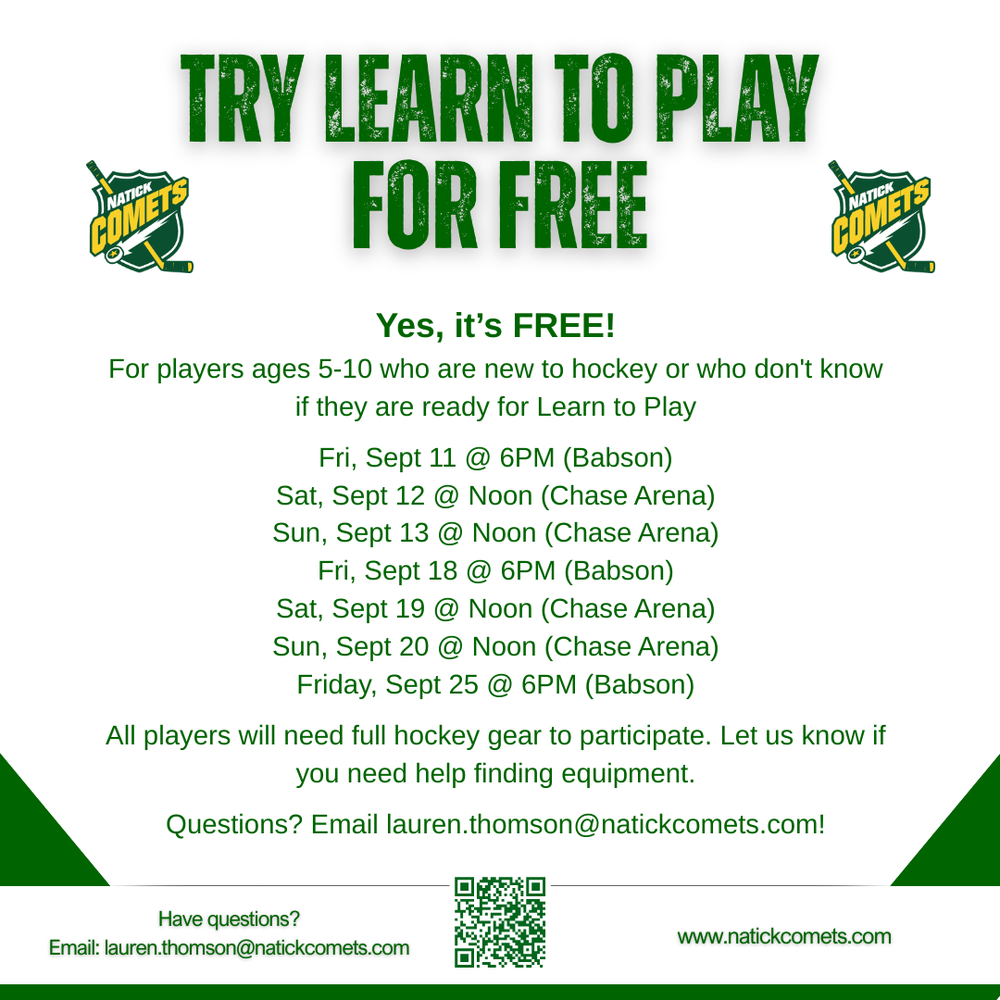 TRY LEARN TO PLAY FOR FREE

NATICK COMETS

NATICK COMETS

Yes, it's FREE!

For players ages 5-10 who are new to hockey or who don't know if they are ready for Learn to Play

Fri, Sept 11 @ 6PM (Babson)
Sat, Sept 12 @ Noon (Chase Arena)
Sun, Sept 13 @ Noon (Chase Arena)
Fri, Sept 18 @ 6PM (Babson)
Sat, Sept 19 @ Noon (Chase Arena)
Sun, Sept 20 @ Noon (Chase Arena)
Friday, Sept 25 @ 6PM (Babson)

All players will need full hockey gear to participate. Let us know if you need help finding equipment.

Questions? Email lauren.thomson@natickcomets.com!

Have questions?
Email: lauren.thomson@natickcomets.com

www.natickcomets.com